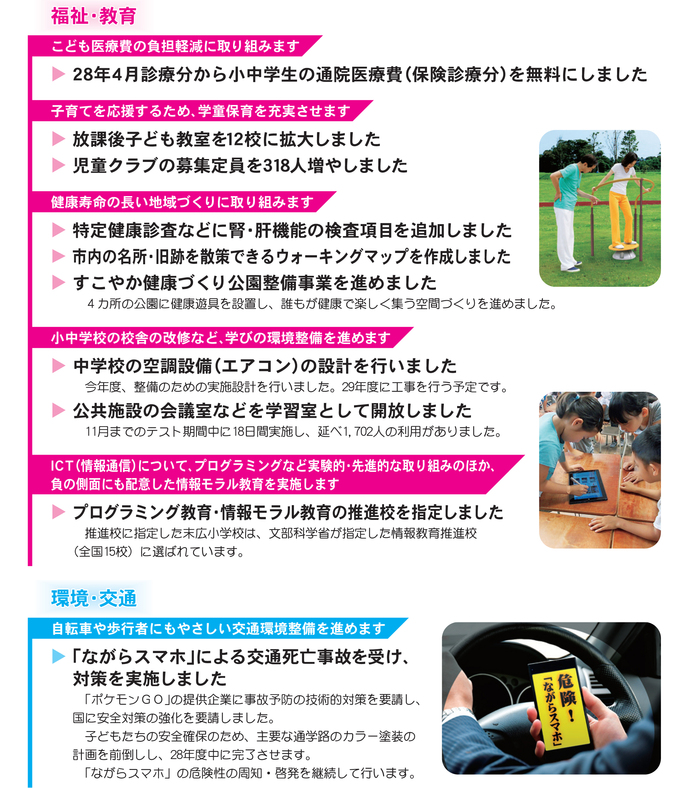 福祉・教育

こども医療費の負担軽減に取り組みます

▶ 28年4月診療分から小中学生の通院医療費（保険診療分）を無料にしました

子育てを応援するため、学童保育を充実させます

▶ 放課後子ども教室を12校に拡大しました

▶ 児童クラブの募集定員を318人増やしました

健康寿命の長い地域づくりに取り組みます

▶ 特定健康診査などに腎・肝機能の検査項目を追加しました

▶ 市内の名所・旧跡を散策できるウォーキングマップを作成しました

▶ すこやか健康づくり公園整備事業を進めました

4カ所の公園に健康遊具を設置し、誰もが健康で楽しく集う空間づくりを進めました。

小中学校の校舎の改修など、学びの環境整備を進めます

▶ 中学校の空調設備（エアコン）の設計を行いました

今年度、整備のための実施設計を行いました。29年度に工事を行う予定です。

▶ 公共施設の会議室などを学習室として開放しました

11月までのテスト期間中に18日間実施し、延べ1,702人の利用がありました。

ICT（情報通信）について、プログラミングなど実験的・先進的な取り組みのほか、負の側面にも配慮した情報モラル教育を実施します

▶ プログラミング教育・情報モラル教育の推進校を指定しました

推進校に指定した末広小学校は、文部科学省が指定した情報教育推進校（全国15校）に選ばれています。

環境・交通

自転車や歩行者にもやさしい交通環境整備を進めます

▶ 「ながらスマホ」による交通死亡事故を受け、対策を実施しました

「ポケモンGO」の提供企業に事故予防の技術的対策を要請し、国に安全対策の強化を要請しました。

子どもたちの安全確保のため、主要な通学路のカラー塗装の計画を前倒しし、28年度中に完了させます。

「ながらスマホ」の危険性の周知・啓発を継続して行います。

危険！「ながらスマホ」